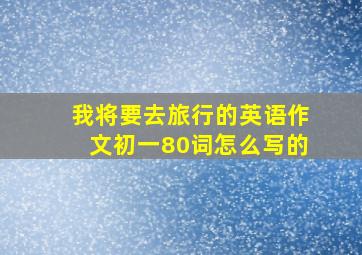 我将要去旅行的英语作文初一80词怎么写的